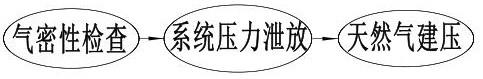 气密性检查

系统压力泄放

天然气建压